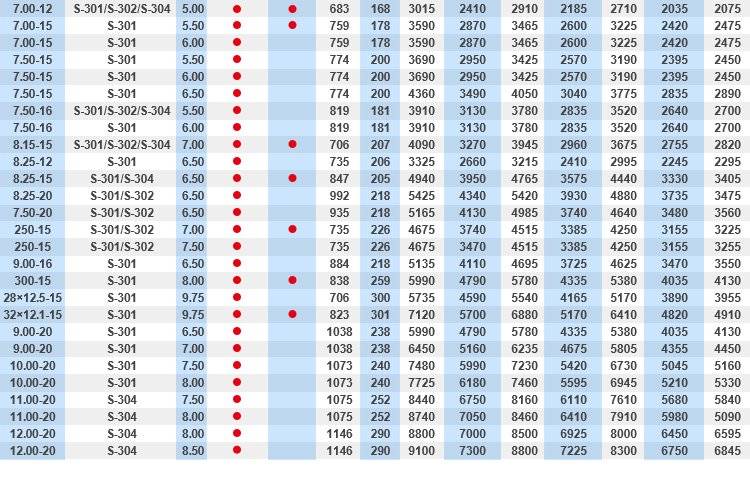 | 7.00-12 | S-301/S-302/S-304 | 5.00 | ● | ● | 683 | 168 | 3015 | 2410 | 2910 | 2185 | 2710 | 2035 | 2075 |
|---|---|---|---|---|---|---|---|---|---|---|---|---|---|
| 7.00-15 | S-301 | 5.50 | ● | ● | 759 | 178 | 3590 | 2870 | 3465 | 2600 | 3225 | 2420 | 2475 |
| 7.00-15 | S-301 | 6.00 | ● | | 759 | 178 | 3590 | 2870 | 3465 | 2600 | 3225 | 2420 | 2475 |
| 7.50-15 | S-301 | 5.50 | ● | | 774 | 200 | 3690 | 2950 | 3425 | 2570 | 3190 | 2395 | 2450 |
| 7.50-15 | S-301 | 6.00 | ● | | 774 | 200 | 3690 | 2950 | 3425 | 2570 | 3190 | 2395 | 2450 |
| 7.50-15 | S-301 | 6.50 | ● | | 774 | 200 | 4360 | 3490 | 4050 | 3040 | 3775 | 2835 | 2890 |
| 7.50-16 | S-301/S-302/S-304 | 5.50 | ● | | 819 | 181 | 3910 | 3130 | 3780 | 2835 | 3520 | 2640 | 2700 |
| 7.50-16 | S-301 | 6.00 | ● | | 819 | 181 | 3910 | 3130 | 3780 | 2835 | 3520 | 2640 | 2700 |
| 8.15-15 | S-301/S-302/S-304 | 7.00 | ● | ● | 706 | 207 | 4090 | 3270 | 3945 | 2960 | 3675 | 2755 | 2820 |
| 8.25-12 | S-301 | 6.50 | ● | | 735 | 206 | 3325 | 2660 | 3215 | 2410 | 2995 | 2245 | 2295 |
| 8.25-15 | S-301/S-304 | 6.50 | ● | ● | 847 | 205 | 4940 | 3950 | 4765 | 3575 | 4440 | 3330 | 3405 |
| 8.25-20 | S-301/S-302 | 6.50 | ● | | 992 | 218 | 5425 | 4340 | 5420 | 3930 | 4880 | 3735 | 3475 |
| 7.50-20 | S-301/S-302 | 6.50 | ● | | 935 | 218 | 5165 | 4130 | 4985 | 3740 | 4640 | 3480 | 3560 |
| 250-15 | S-301/S-302 | 7.00 | ● | ● | 735 | 226 | 4675 | 3740 | 4515 | 3385 | 4250 | 3155 | 3225 |
| 250-15 | S-301/S-302 | 7.50 | ● | | 735 | 226 | 4675 | 3470 | 4515 | 3385 | 4250 | 3155 | 3255 |
| 9.00-16 | S-301 | 6.50 | ● | | 884 | 218 | 5135 | 4110 | 4695 | 3725 | 4625 | 3470 | 3550 |
| 300-15 | S-301 | 8.00 | ● | ● | 838 | 259 | 5990 | 4790 | 5780 | 4335 | 5380 | 4035 | 4130 |
| 28×12.5-15 | S-301 | 9.75 | ● | | 706 | 300 | 5735 | 4590 | 5540 | 4165 | 5170 | 3890 | 3955 |
| 32×12.1-15 | S-301 | 9.75 | ● | ● | 823 | 301 | 7120 | 5700 | 6880 | 5170 | 6410 | 4820 | 4910 |
| 9.00-20 | S-301 | 6.50 | ● | | 1038 | 238 | 5990 | 4790 | 5780 | 4335 | 5380 | 4035 | 4130 |
| 9.00-20 | S-301 | 7.00 | ● | | 1038 | 238 | 6450 | 5160 | 6235 | 4675 | 5805 | 4355 | 4450 |
| 10.00-20 | S-301 | 7.50 | ● | | 1073 | 240 | 7480 | 5990 | 7230 | 5420 | 6730 | 5045 | 5160 |
| 10.00-20 | S-301 | 8.00 | ● | | 1073 | 240 | 7725 | 6180 | 7460 | 5595 | 6945 | 5210 | 5330 |
| 11.00-20 | S-304 | 7.50 | ● | | 1075 | 252 | 8440 | 6750 | 8160 | 6110 | 7610 | 5680 | 5840 |
| 11.00-20 | S-304 | 8.00 | ● | | 1075 | 252 | 8740 | 7050 | 8460 | 6410 | 7910 | 5980 | 5090 |
| 12.00-20 | S-304 | 8.00 | ● | | 1146 | 290 | 8800 | 7000 | 8500 | 6925 | 8000 | 6450 | 6595 |
| 12.00-20 | S-304 | 8.50 | ● | | 1146 | 290 | 9100 | 7300 | 8800 | 7225 | 8300 | 6750 | 6845 |